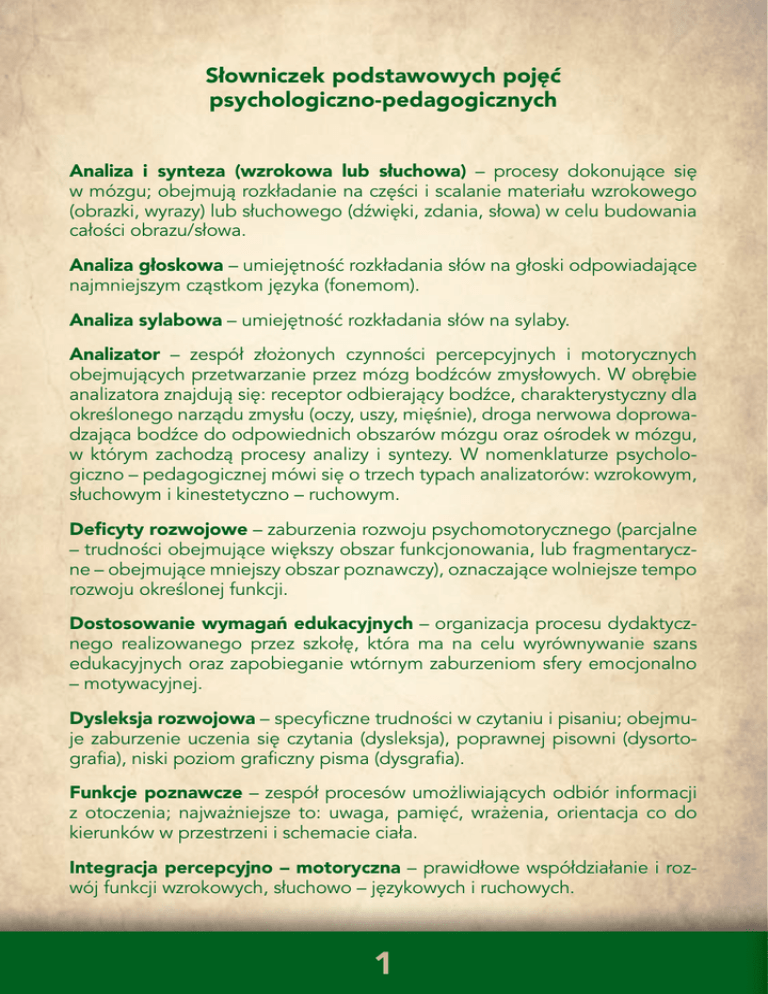 Słowniczek podstawowych pojęć psychologiczno-pedagogicznych

Analiza i synteza (wzrokowa lub słuchowa) – procesy dokonujące się w mózgu; obejmują rozkładanie na części i scalanie materiału wzrokowego (obrazki, wyrazy) lub słuchowego (dźwięki, zdania, słowa) w celu budowania całości obrazu/słowa.

Analiza głoskowa – umiejętność rozkładania słów na głoski odpowiadające najmniejszym cząstkom języka (fonemom).

Analiza sylabowa – umiejętność rozkładania słów na sylaby.

Analizator – zespół złożonych czynności percepcyjnych i motorycznych obejmujących przetwarzanie przez mózg bodźców zmysłowych. W obrębie analizatora znajdują się: receptor odbierający bodźce, charakterystyczny dla określonego narządu zmysłu (oczy, uszy, mięśnie), droga nerwowa doprowadzająca bodźce do odpowiednich obszarów mózgu oraz ośrodek w mózgu, w którym zachodzą procesy analizy i syntezy. W nomenklaturze psychologiczno – pedagogicznej mówi się o trzech typach analizatorów: wzrokowym, słuchowym i kinestetyczno – ruchowym.

Deficyty rozwojowe – zaburzenia rozwoju psychomotorycznego (parcjalne – trudności obejmujące większy obszar funkcjonowania, lub fragmentaryczne – obejmujące mniejszy obszar poznawczy), oznaczające wolniejsze tempo rozwoju określonej funkcji.

Dostosowanie wymagań edukacyjnych – organizacja procesu dydaktycznego realizowanego przez szkołę, która ma na celu wyrównywanie szans edukacyjnych oraz zapobieganie wtórnym zaburzeniom sfery emocjonalno – motywacyjnej.

Dysleksja rozwojowa – specyficzne trudności w czytaniu i pisaniu; obejmuje zaburzenie uczenia się czytania (dysleksja), poprawnej pisowni (dysortografia), niski poziom graficzny pisma (dysgrafia).

Funkcje poznawcze – zespół procesów umożliwiających odbiór informacji z otoczenia; najważniejsze to: uwaga, pamięć, wrażenia, orientacja co do kierunków w przestrzeni i schemacie ciała.

Integracja percepcyjno – motoryczna – prawidłowe współdziałanie i rozwój funkcji wzrokowych, słuchowo – językowych i ruchowych.

1